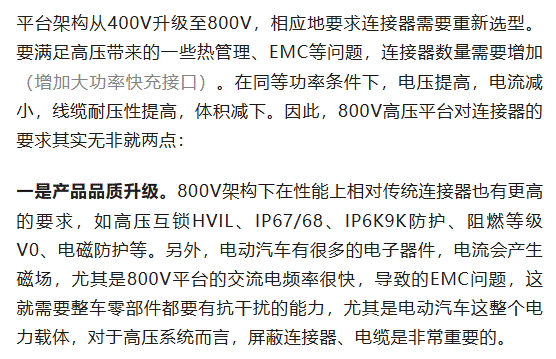 平台架构从400V升级至800V，相应地要求连接器需要重新选型。要满足高压带来的一些热管理、EMC等问题，连接器数量需要增加（增加大功率快充接口）。在同等功率条件下，电压提高，电流减小，线缆耐压性提高，体积减下。因此，800V高压平台对连接器的要求其实无非就两点：

一是产品品质升级。800V架构下在性能上相对传统连接器也有更高的要求，如高压互锁HVIL、IP67/68、IP6K9K防护、阻燃等级V0、电磁防护等。另外，电动汽车有很多的电子器件，电流会产生磁场，尤其是800V平台的交流电频率很快，导致的EMC问题，这就需要整车零部件都要有抗干扰的能力，尤其是电动汽车这整个电力载体，对于高压系统而言，屏蔽连接器、电缆是非常重要的。